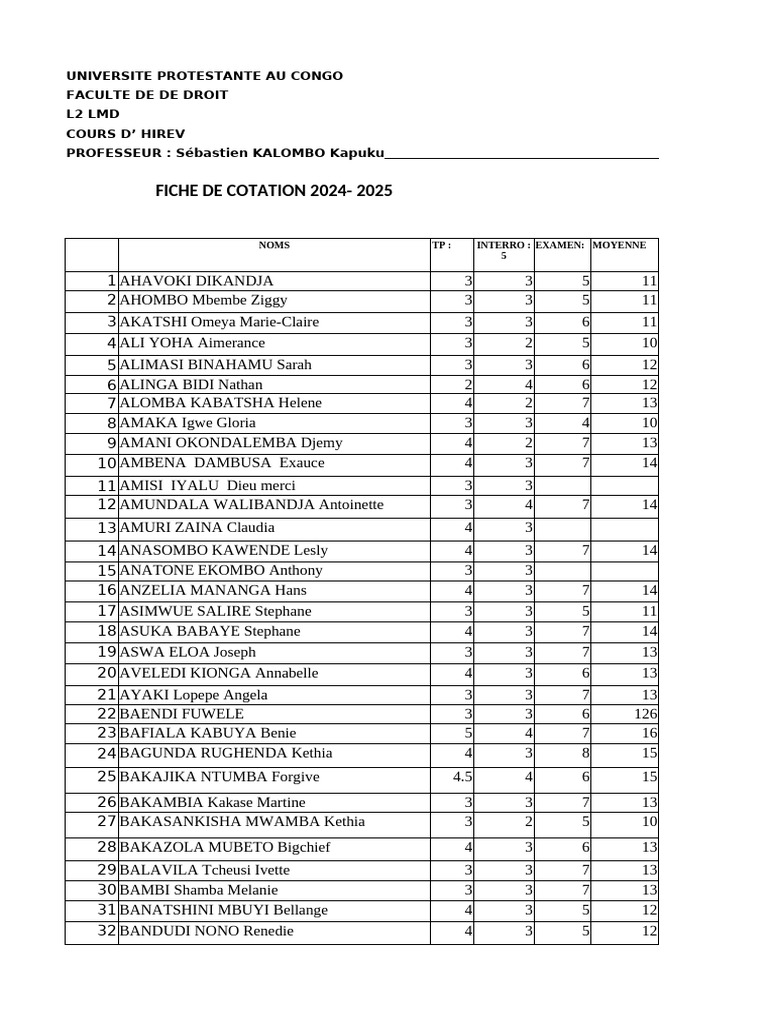 UNIVERSITE PROTESTANTE AU CONGO
FACULTE DE DE DROIT
L2 LMD
COURS D' HIREV
PROFESSEUR : Sébastien KALOMBO Kapuku____

FICHE DE COTATION 2024- 2025

|  | NOMS | TP : | INTERRO : 5 | EXAMEN: | MOYENNE |
|---|---|---|---|---|---|
| 1 | AHAVOKI DIKANDJA | 3 | 3 | 5 | 11 |
| 2 | AHOMBO Mbembe Ziggy | 3 | 3 | 5 | 11 |
| 3 | AKATSHI Omeya Marie-Claire | 3 | 3 | 6 | 11 |
| 4 | ALI YOHA Aimerance | 3 | 2 | 5 | 10 |
| 5 | ALIMASI BINAHAMU Sarah | 3 | 3 | 6 | 12 |
| 6 | ALINGA BIDI Nathan | 2 | 4 | 6 | 12 |
| 7 | ALOMBA KABATSHA Helene | 4 | 2 | 7 | 13 |
| 8 | AMAKA Igwe Gloria | 3 | 3 | 4 | 10 |
| 9 | AMANI OKONDALEMBA Djemy | 4 | 2 | 7 | 13 |
| 10 | AMBENA DAMBUSA Exauce | 4 | 3 | 7 | 14 |
| 11 | AMISI IYALU Dieu merci | 3 | 3 |  |  |
| 12 | AMUNDALA WALIBANDJA Antoinette | 3 | 4 | 7 | 14 |
| 13 | AMURI ZAINA Claudia | 4 | 3 |  |  |
| 14 | ANASOMBO KAWENDE Lesly | 4 | 3 | 7 | 14 |
| 15 | ANATONE EKOMBO Anthony | 3 | 3 |  |  |
| 16 | ANZELIA MANANGA Hans | 4 | 3 | 7 | 14 |
| 17 | ASIMWUE SALIRE Stephane | 3 | 3 | 5 | 11 |
| 18 | ASUKA BABAYE Stephane | 4 | 3 | 7 | 14 |
| 19 | ASWA ELOA Joseph | 3 | 3 | 7 | 13 |
| 20 | AVELEDI KIONGA Annabelle | 4 | 3 | 6 | 13 |
| 21 | AYAKI Lopepe Angela | 3 | 3 | 7 | 13 |
| 22 | BAENDI FUWELE | 3 | 3 | 6 | 126 |
| 23 | BAFIALA KABUYA Benie | 5 | 4 | 7 | 16 |
| 24 | BAGUNDA RUGHENDA Kethia | 4 | 3 | 8 | 15 |
| 25 | BAKAJIKA NTUMBA Forgive | 4.5 | 4 | 6 | 15 |
| 26 | BAKAMBIA Kakase Martine | 3 | 3 | 7 | 13 |
| 27 | BAKASANKISHA MWAMBA Kethia | 3 | 2 | 5 | 10 |
| 28 | BAKAZOLA MUBETO Bigchief | 4 | 3 | 6 | 13 |
| 29 | BALAVILA Tcheusi Ivette | 3 | 3 | 7 | 13 |
| 30 | BAMBI Shamba Melanie | 3 | 3 | 7 | 13 |
| 31 | BANATSHINI MBUYI Bellange | 4 | 3 | 5 | 12 |
| 32 | BANDUDI NONO Renedie | 4 | 3 | 5 | 12 |